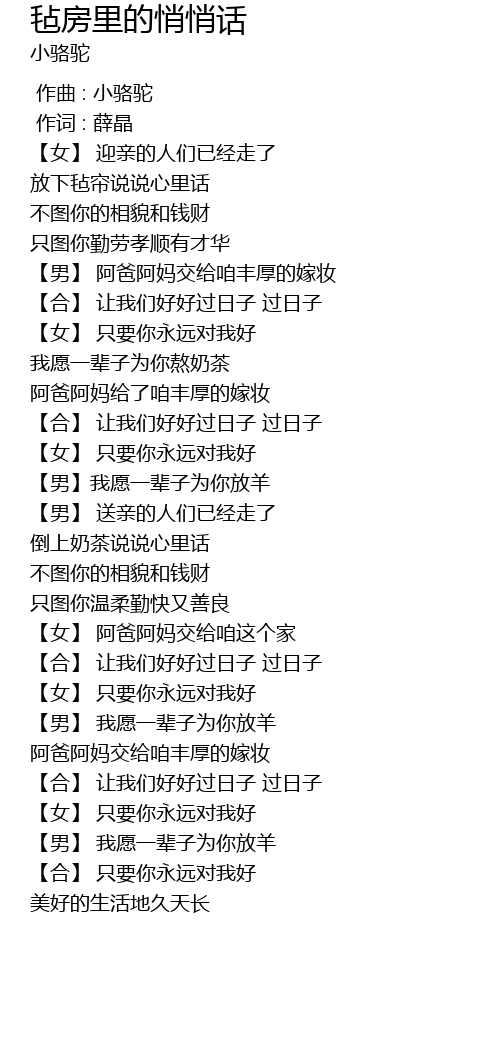 毡房里的悄悄话
小骆驼

作曲 : 小骆驼
作词 : 薛晶
【女】 迎亲的人们已经走了
放下毡帘说说心里话
不图你的相貌和钱财
只图你勤劳孝顺有才华
【男】 阿爸阿妈交给咱丰厚的嫁妆
【合】 让我们好好过日子 过日子
【女】 只要你永远对我好
我愿一辈子为你熬奶茶
阿爸阿妈给了咱丰厚的嫁妆
【合】 让我们好好过日子 过日子
【女】 只要你永远对我好
【男】我愿一辈子为你放羊
【男】 送亲的人们已经走了
倒上奶茶说说心里话
不图你的相貌和钱财
只图你温柔勤快又善良
【女】 阿爸阿妈交给咱这个家
【合】 让我们好好过日子 过日子
【女】 只要你永远对我好
【男】 我愿一辈子为你放羊
阿爸阿妈交给咱丰厚的嫁妆
【合】 让我们好好过日子 过日子
【女】 只要你永远对我好
【男】 我愿一辈子为你放羊
【合】 只要你永远对我好
美好的生活地久天长